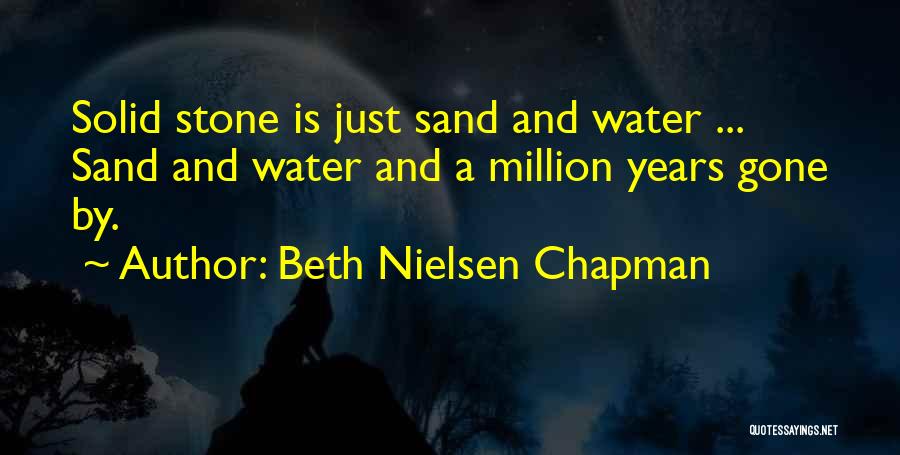 Solid stone is just sand and water ... Sand and water and a million years gone by.

~ Author: Beth Nielsen Chapman

QUOTESSAYINGS.NET